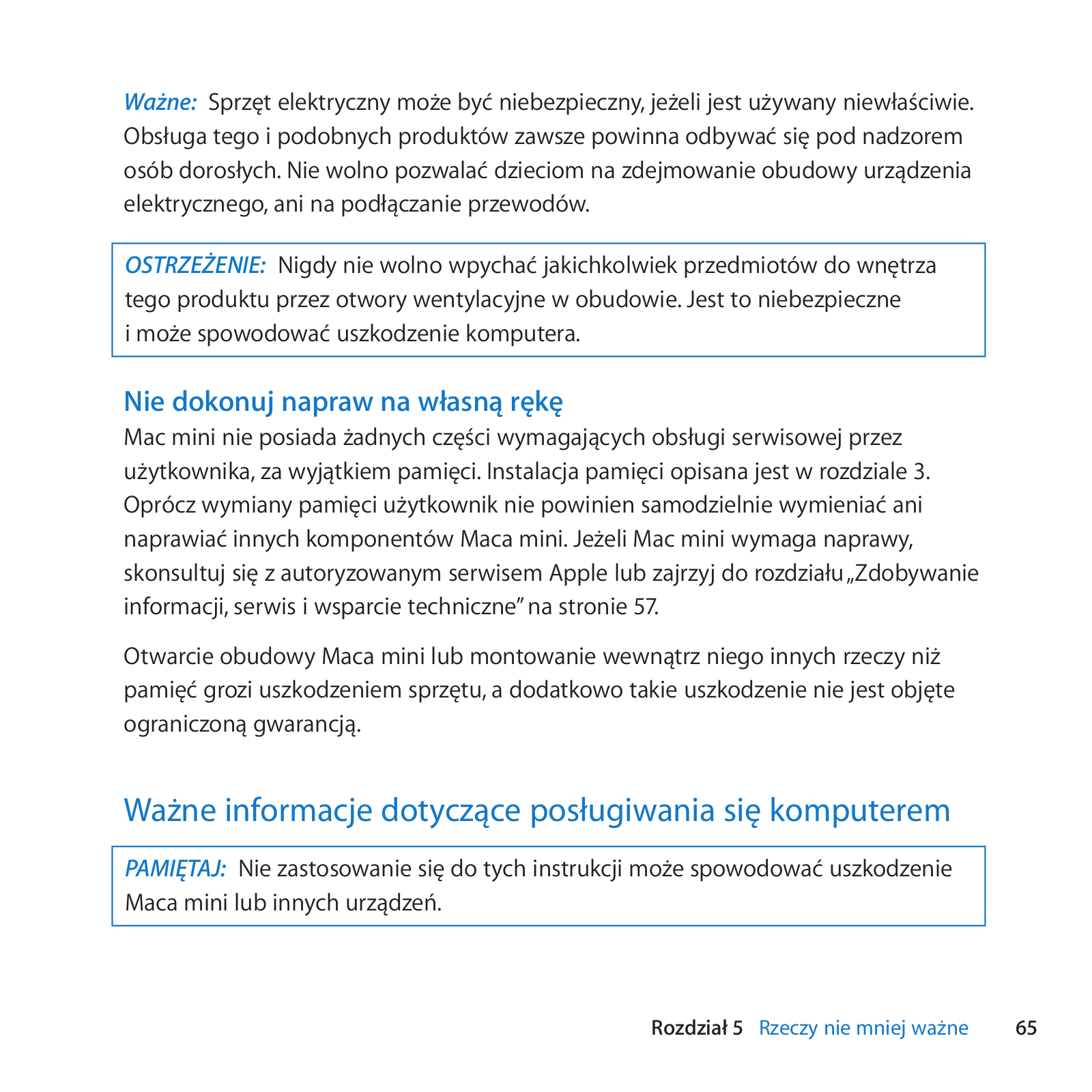 Ważne: Sprzęt elektryczny może być niebezpieczny, jeżeli jest używany niewłaściwie. Obsługa tego i podobnych produktów zawsze powinna odbywać się pod nadzorem osób dorosłych. Nie wolno pozwalać dzieciom na zdejmowanie obudowy urządzenia elektrycznego, ani na podłączanie przewodów.

OSTRZEŻENIE: Nigdy nie wolno wpychać jakichkolwiek przedmiotów do wnętrza tego produktu przez otwory wentylacyjne w obudowie. Jest to niebezpieczne i może spowodować uszkodzenie komputera.

Nie dokonuj napraw na własną rękę
Mac mini nie posiada żadnych części wymagających obsługi serwisowej przez użytkownika, za wyjątkiem pamięci. Instalacja pamięci opisana jest w rozdziale 3. Oprócz wymiany pamięci użytkownik nie powinien samodzielnie wymieniać ani naprawiać innych komponentów Maca mini. Jeżeli Mac mini wymaga naprawy, skonsultuj się z autoryzowanym serwisem Apple lub zajrzyj do rozdziału „Zdobywanie informacji, serwis i wsparcie techniczne” na stronie 57.

Otwarcie obudowy Maca mini lub montowanie wewnątrz niego innych rzeczy niż pamięć grozi uszkodzeniem sprzętu, a dodatkowo takie uszkodzenie nie jest objęte ograniczoną gwarancją.

Ważne informacje dotyczące posługiwania się komputerem

PAMIĘTAJ: Nie zastosowanie się do tych instrukcji może spowodować uszkodzenie Maca mini lub innych urządzeń.

Rozdział 5 Rzeczy nie mniej ważne 65